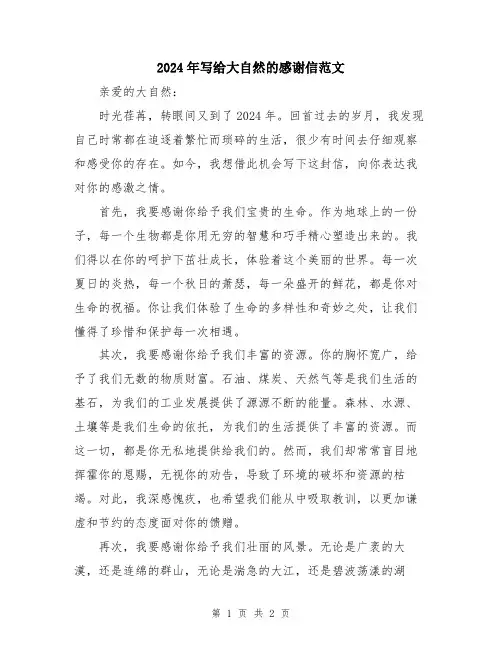 2024年写给大自然的感谢信范文

亲爱的大自然：

时光荏苒，转眼间又到了2024年。回首过去的岁月，我发现自己时常都在追逐着繁忙而琐碎的生活，很少有时间去仔细观察和感受你的存在。如今，我想借此机会写下这封信，向你表达我对你的感激之情。

首先，我要感谢你给予我们宝贵的生命。作为地球上的一份子，每一个生物都是你用无穷的智慧和巧手精心塑造出来的。我们得以在你的呵护下茁壮成长，体验着这个美丽的世界。每一次夏日的炎热，每一个秋日的萧瑟，每一朵盛开的鲜花，都是你对生命的祝福。你让我们体验了生命的多样性和奇妙之处，让我们懂得了珍惜和保护每一次相遇。

其次，我要感谢你给予我们丰富的资源。你的胸怀宽广，给予了我们无数的物质财富。石油、煤炭、天然气等是我们生活的基石，为我们的工业发展提供了源源不断的能量。森林、水源、土壤等是我们生命的依托，为我们的生活提供了丰富的资源。而这一切，都是你无私地提供给我们的。然而，我们却常常盲目地挥霍你的恩赐，无视你的劝告，导致了环境的破坏和资源的枯竭。对此，我深感愧疚，也希望我们能从中吸取教训，以更加谦虚和节约的态度面对你的馈赠。

再次，我要感谢你给予我们壮丽的风景。无论是广袤的大漠，还是连绵的群山，无论是湍急的大江，还是碧波荡漾的湖

第 1 页 共 2 页